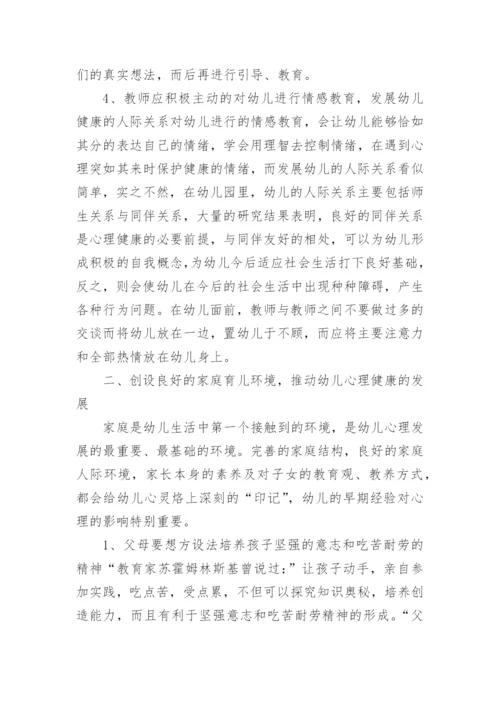 们的真实想法，而后再进行引导、教育。

4、教师应积极主动的对幼儿进行情感教育，发展幼儿健康的人际关系对幼儿进行的情感教育，会让幼儿能够恰如其分的表达自己的情绪，学会用理智去控制情绪，在遇到心理突如其来时保护健康的情绪，而发展幼儿的人际关系看似简单，实之不然，在幼儿园里，幼儿的人际关系主要包括师生关系与同伴关系，大量的研究结果表明，良好的同伴关系是心理健康的必要前提，与同伴友好的相处，可以为幼儿形成积极的自我概念，为幼儿今后适应社会生活打下良好基础，反之，则会使幼儿在今后的社会生活中出现种种障碍，产生各种行为问题。在幼儿面前，教师与教师之间不要做过多的交谈而将幼儿放在一边，置幼儿于不顾，而应将主要注意力和全部热情放在幼儿身上。

二、创设良好的家庭育儿环境，推动幼儿心理健康的发展

家庭是幼儿生活中第一个接触到的环境，是幼儿心理发展的最重要、最基础的环境。完善的家庭结构，良好的家庭人际环境，家长本身的素养及对子女的教育观、教养方式，都会给幼儿心灵烙上深刻的“印记”，幼儿的早期经验对心理的影响特别重要。

1、父母要想方设法培养孩子坚强的意志和吃苦耐劳的精神“教育家苏霍姆林斯基曾说过：”让孩子动手，亲自参加实践，吃点苦，受点累，不但可以探究知识奥秘，培养创造能力，而且有利于坚强意志和吃苦耐劳精神的形成。“父